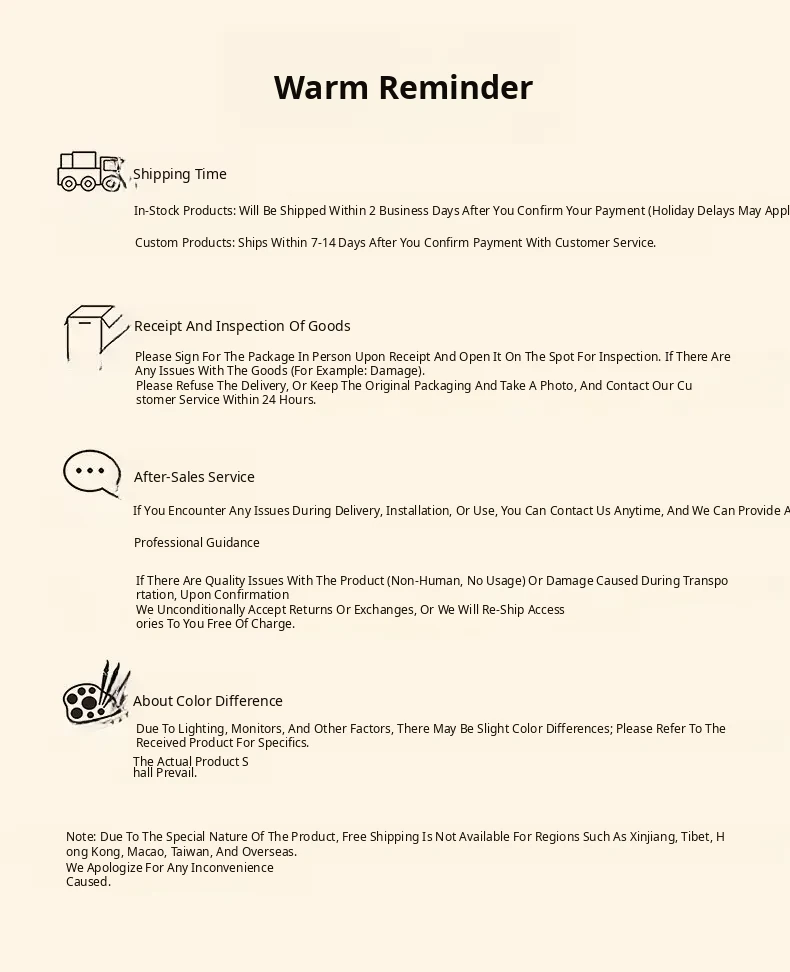 Warm Reminder

Shipping Time

In-Stock Products: Will Be Shipped Within 2 Business Days After You Confirm Your Payment (Holiday Delays May Appl

Custom Products: Ships Within 7-14 Days After You Confirm Payment With Customer Service.

Receipt And Inspection Of Goods

Please Sign For The Package In Person Upon Receipt And Open It On The Spot For Inspection. If There Are Any Issues With The Goods (For Example: Damage).
Please Refuse The Delivery, Or Keep The Original Packaging And Take A Photo, And Contact Our Cu stomer Service Within 24 Hours.

After-Sales Service

If You Encounter Any Issues During Delivery, Installation, Or Use, You Can Contact Us Anytime, And We Can Provide A

Professional Guidance

If There Are Quality Issues With The Product (Non-Human, No Usage) Or Damage Caused During Transpo rtation, Upon Confirmation
We Unconditionally Accept Returns Or Exchanges, Or We Will Re-Ship Access ories To You Free Of Charge.

About Color Difference

Due To Lighting, Monitors, And Other Factors, There May Be Slight Color Differences; Please Refer To The Received Product For Specifics.

The Actual Product S hall Prevail.

Note: Due To The Special Nature Of The Product, Free Shipping Is Not Available For Regions Such As Xinjiang, Tibet, H ong Kong, Macao, Taiwan, And Overseas.
We Apologize For Any Inconvenience Caused.